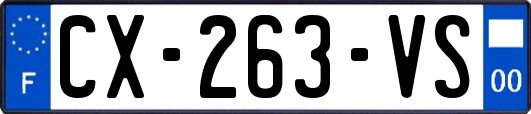 F
CX-263-VS
00